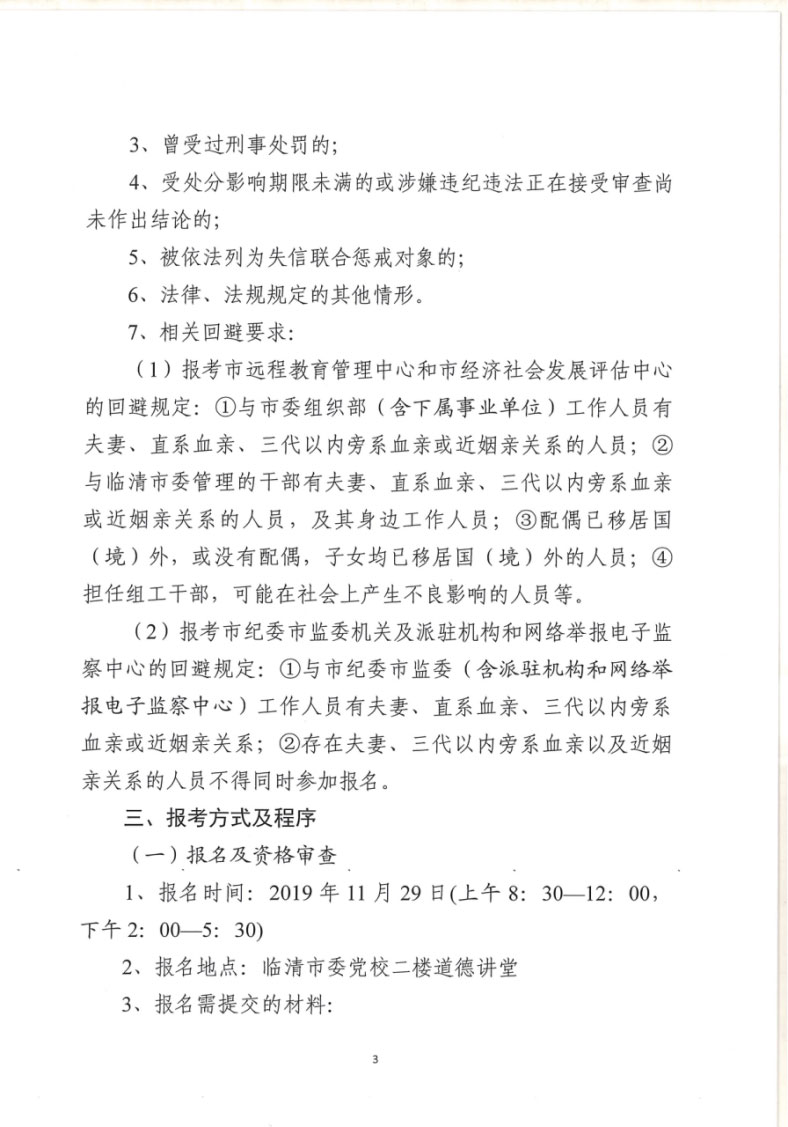 3、曾受过刑事处罚的；

4、受处分影响期限未满的或涉嫌违纪违法正在接受审查尚未作出结论的；

5、被依法列为失信联合惩戒对象的；

6、法律、法规规定的其他情形。

7、相关回避要求：

（1）报考市远程教育管理中心和市经济社会发展评估中心的回避规定：①与市委组织部（含下属事业单位）工作人员有夫妻、直系血亲、三代以内旁系血亲或近姻亲关系的人员；②与临清市委管理的干部有夫妻、直系血亲、三代以内旁系血亲或近姻亲关系的人员，及其身边工作人员；③配偶已移居国（境）外，或没有配偶，子女均已移居国（境）外的人员；④担任组工干部，可能在社会上产生不良影响的人员等。

（2）报考市纪委市监委机关及派驻机构和网络举报电子监察中心的回避规定：①与市纪委市监委（含派驻机构和网络举报电子监察中心）工作人员有夫妻、直系血亲、三代以内旁系血亲或近姻亲关系；②存在夫妻、三代以内旁系血亲以及近姻亲关系的人员不得同时参加报名。

三、报考方式及程序

（一）报名及资格审查

1、报名时间：2019年11月29日(上午8：30—12：00，下午2：00—5：30)

2、报名地点：临清市委党校二楼道德讲堂

3、报名需提交的材料：

3